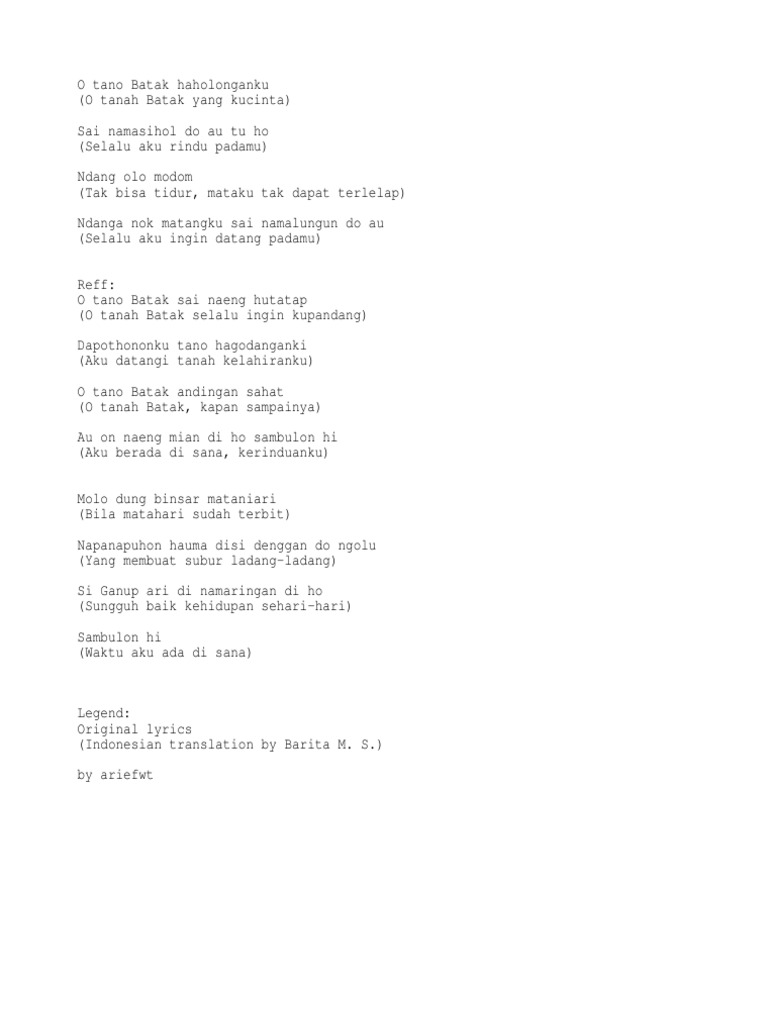 O tano Batak haholonganku
(O tanah Batak yang kucinta)

Sai namasihol do au tu ho
(Selalu aku rindu padamu)

Ndang olo modom
(Tak bisa tidur, mataku tak dapat terlelap)

Ndanga nok matangku sai namalungun do au
(Selalu aku ingin datang padamu)

Reff:
O tano Batak sai naeng hutatap
(O tanah Batak selalu ingin kupandang)

Dapothononku tano hagodanganki
(Aku datangi tanah kelahiranku)

O tano Batak andingan sahat
(O tanah Batak, kapan sampainya)

Au on naeng mian di ho sambulon hi
(Aku berada di sana, kerinduanku)

Molo dung binsar mataniari
(Bila matahari sudah terbit)

Napanapuhon hauma disi denggan do ngolu
(Yang membuat subur ladang-ladang)

Si Ganup ari di namaringan di ho
(Sungguh baik kehidupan sehari-hari)

Sambulon hi
(Waktu aku ada di sana)

Legend:
Original lyrics
(Indonesian translation by Barita M. S.)

by ariefwt